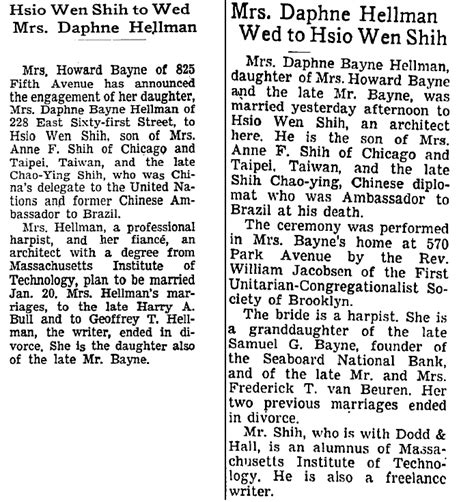 Hsio Wen Shih to Wed Mrs. Daphne Hellman

Mrs. Howard Bayne of 825 Fifth Avenue has announced the engagement of her daughter, Mrs. Daphne Bayne Hellman of 228 East Sixty-first Street, to Hsio Wen Shih, son of Mrs. Anne F. Shih of Chicago and Taipei, Taiwan, and the late Chao-Ying Shih, who was China's delegate to the United Nations and former Chinese Ambassador to Brazil.

Mrs. Hellman, a professional harpist, and her fiancé, an architect with a degree from Massachusetts Institute of Technology, plan to be married Jan. 20. Mrs. Hellman's marriages, to the late Harry A. Bull and to Geoffrey T. Hellman, the writer, ended in divorce. She is the daughter also of the late Mr. Bayne.

Mrs. Daphne Hellman Wed to Hsio Wen Shih

Mrs. Daphne Bayne Hellman, daughter of Mrs. Howard Bayne and the late Mr. Bayne, was married yesterday afternoon to Hsio Wen Shih, an architect here. He is the son of Mrs. Anne F. Shih of Chicago and Taipei, Taiwan, and the late Shih Chao-ying, Chinese diplomat who was Ambassador to Brazil at his death.

The ceremony was performed in Mrs. Bayne's home at 570 Park Avenue by the Rev. William Jacobsen of the First Unitarian-Congregationalist Society of Brooklyn.

The bride is a harpist. She is a granddaughter of the late Samuel G. Bayne, founder of the Seaboard National Bank, and of the late Mr. and Mrs. Frederick T. van Beuren. Her two previous marriages ended in divorce.

Mr. Shih, who is with Dodd & Hall, is an alumnus of Massachusetts Institute of Technology. He is also a freelance writer.